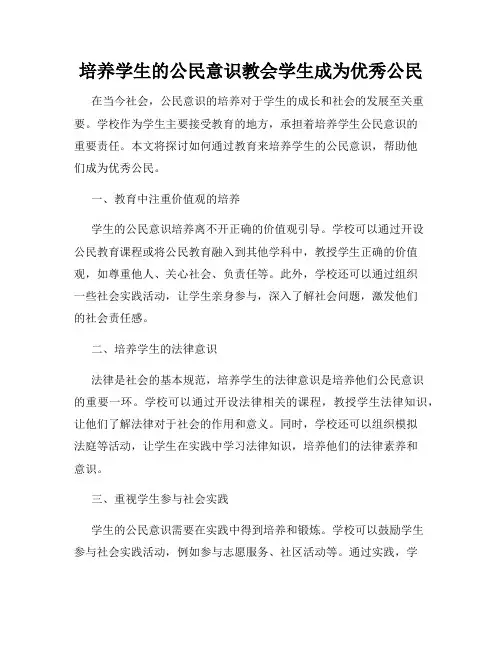 培养学生的公民意识教会学生成为优秀公民

在当今社会，公民意识的培养对于学生的成长和社会的发展至关重要。学校作为学生主要接受教育的地方，承担着培养学生公民意识的重要责任。本文将探讨如何通过教育来培养学生的公民意识，帮助他们成为优秀公民。

一、教育中注重价值观的培养

学生的公民意识培养离不开正确的价值观引导。学校可以通过开设公民教育课程或将公民教育融入到其他学科中，教授学生正确的价值观，如尊重他人、关心社会、负责任等。此外，学校还可以通过组织一些社会实践活动，让学生亲身参与，深入了解社会问题，激发他们的社会责任感。

二、培养学生的法律意识

法律是社会的基本规范，培养学生的法律意识是培养他们公民意识的重要一环。学校可以通过开设法律相关的课程，教授学生法律知识，让他们了解法律对于社会的作用和意义。同时，学校还可以组织模拟法庭等活动，让学生在实践中学习法律知识，培养他们的法律素养和意识。

三、重视学生参与社会实践

学生的公民意识需要在实践中得到培养和锻炼。学校可以鼓励学生参与社会实践活动，例如参与志愿服务、社区活动等。通过实践，学